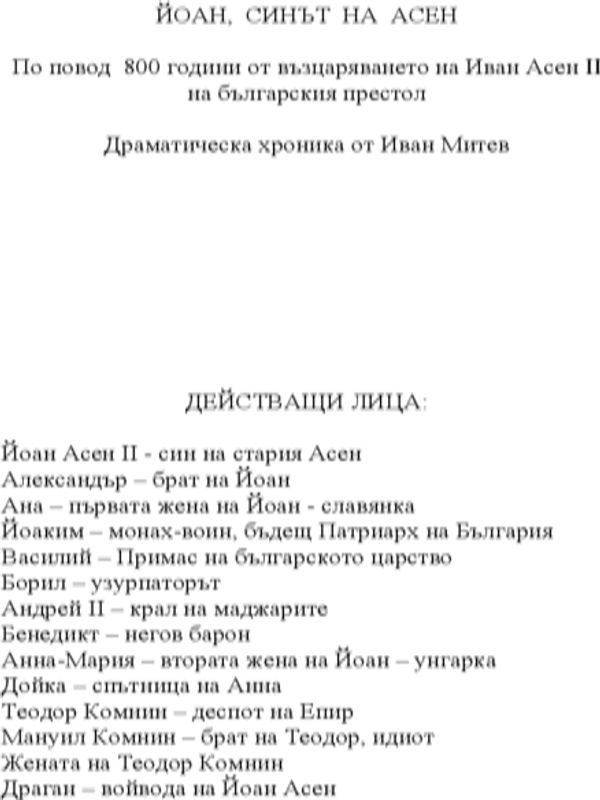 ЙОАН, СИНЪТ НА АСЕН

По повод 800 години от възцаряването на Иван Асен II на българския престол

Драматическа хроника от Иван Митев

ДЕЙСТВАЩИ ЛИЦА:

Йоан Асен II - син на стария Асен
Александър – брат на Йоан
Ана – първата жена на Йоан - славянка
Йоаким – монах-воин, бъдещ Патриарх на България
Василий – Примас на българското царство
Борил – узурпаторът
Андрей II – крал на маджарите
Бенедикт – негов барон
Анна-Мария – втората жена на Йоан – унгарка
Дойка – спътница на Анна
Теодор Комнин – деспот на Епир
Мануил Комнин – брат на Теодор, идиот
Жената на Теодор Комнин
Драган – войвода на Йоан Асен